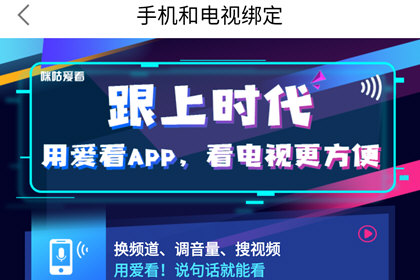 手机和电视绑定

咪咕爱看

跟上时代

用爱看APP，看电视更方便

换频道、调音量、搜视频
用爱看！说句话就能看